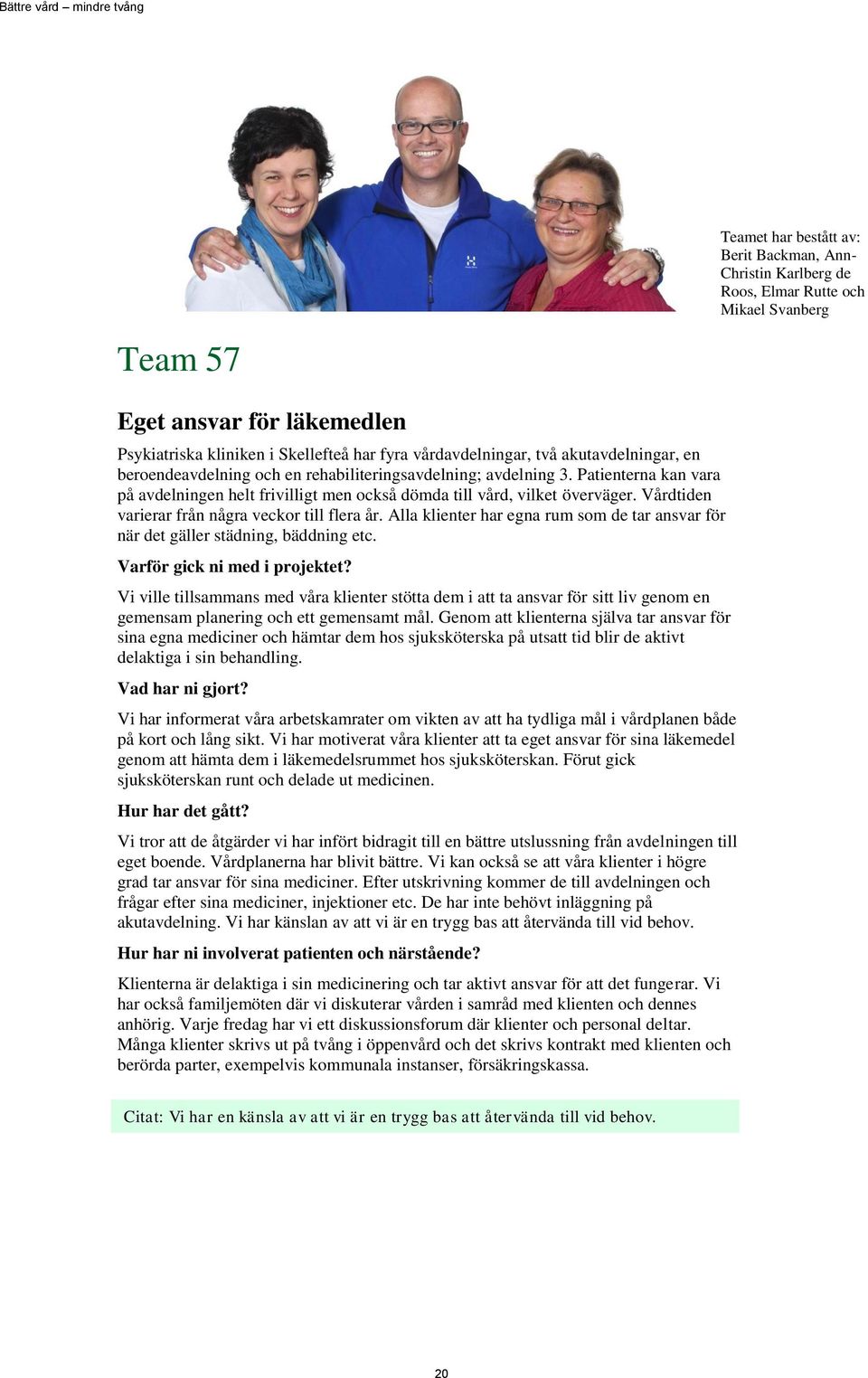 Bättre vård – mindre tvång

Teamet har bestått av: Berit Backman, Ann-Christin Karlberg de Roos, Elmar Rutte och Mikael Svanberg

Team 57

Eget ansvar för läkemedlen

Psykiatriska kliniken i Skellefteå har fyra vårdavdelningar, två akutavdelningar, en beroendeavdelning och en rehabiliteringsavdelning; avdelning 3. Patienterna kan vara på avdelningen helt frivilligt men också dömda till vård, vilket överväger. Vårdtiden varierar från några veckor till flera år. Alla klienter har egna rum som de tar ansvar för när det gäller städning, bäddning etc.

Varför gick ni med i projektet?

Vi ville tillsammans med våra klienter stötta dem i att ta ansvar för sitt liv genom en gemensam planering och ett gemensamt mål. Genom att klienterna själva tar ansvar för sina egna mediciner och hämtar dem hos sjuksköterska på utsatt tid blir de aktivt delaktiga i sin behandling.

Vad har ni gjort?

Vi har informerat våra arbetskamrater om vikten av att ha tydliga mål i vårdplanen både på kort och lång sikt. Vi har motiverat våra klienter att ta eget ansvar för sina läkemedel genom att hämta dem i läkemedelsrummet hos sjuksköterskan. Förut gick sjuksköterskan runt och delade ut medicinen.

Hur har det gått?

Vi tror att de åtgärder vi har infört bidragit till en bättre utslussning från avdelningen till eget boende. Vårdplanerna har blivit bättre. Vi kan också se att våra klienter i högre grad tar ansvar för sina mediciner. Efter utskrivning kommer de till avdelningen och frågar efter sina mediciner, injektioner etc. De har inte behövt inläggning på akutavdelning. Vi har känslan av att vi är en trygg bas att återvända till vid behov.

Hur har ni involverat patienten och närstående?

Klienterna är delaktiga i sin medicinering och tar aktivt ansvar för att det fungerar. Vi har också familjemöten där vi diskuterar vården i samråd med klienten och dennes anhörig. Varje fredag har vi ett diskussionsforum där klienter och personal deltar. Många klienter skrivs ut på tvång i öppenvård och det skrivs kontrakt med klienten och berörda parter, exempelvis kommunala instanser, försäkringskassa.

Citat: Vi har en känsla av att vi är en trygg bas att återvända till vid behov.

20